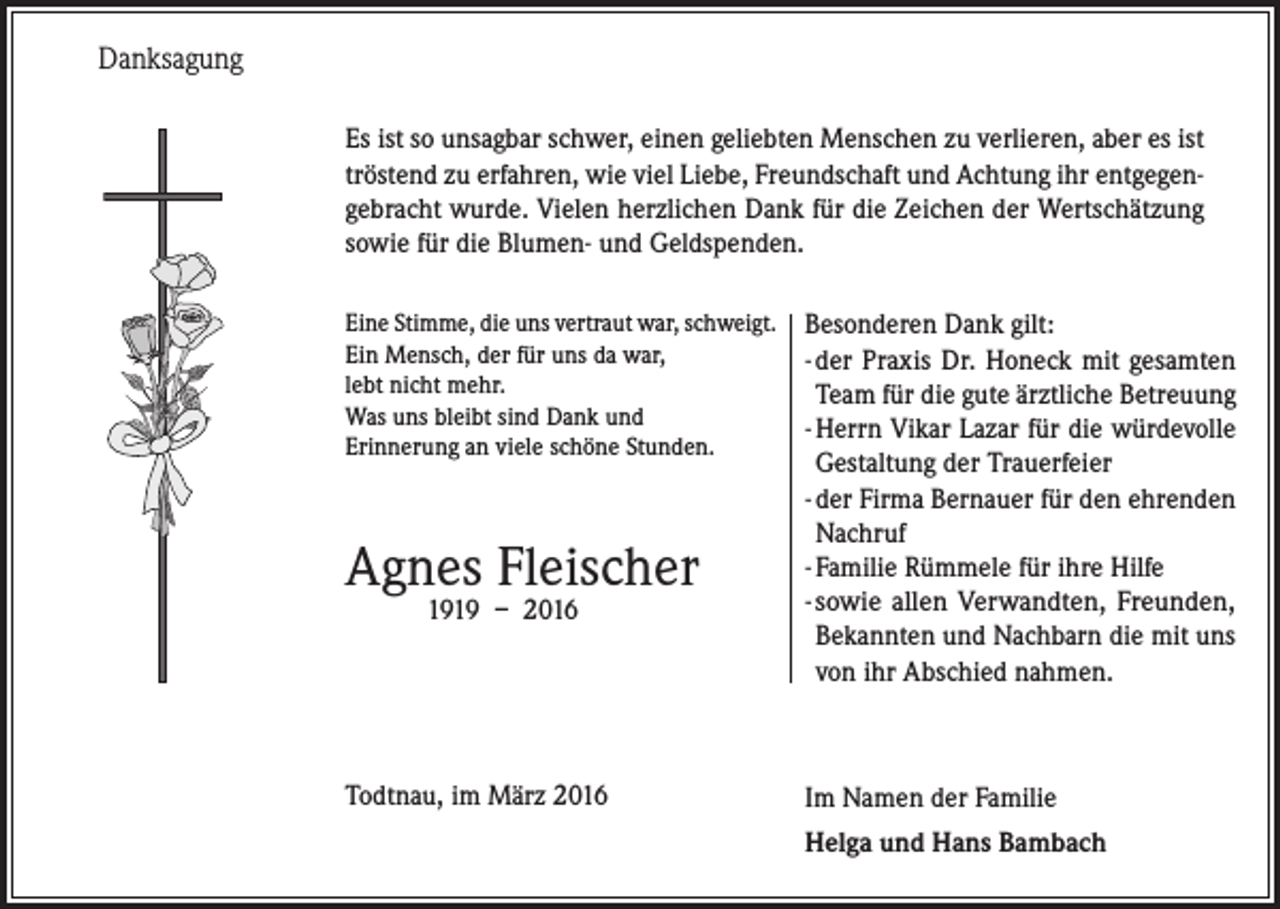 Danksagung

Es ist so unsagbar schwer, einen geliebten Menschen zu verlieren, aber es ist tröstend zu erfahren, wie viel Liebe, Freundschaft und Achtung ihr entgegengebracht wurde. Vielen herzlichen Dank für die Zeichen der Wertschätzung sowie für die Blumen- und Geldspenden.

Eine Stimme, die uns vertraut war, schweigt.
Ein Mensch, der für uns da war,
lebt nicht mehr.
Was uns bleibt sind Dank und
Erinnerung an viele schöne Stunden.

Agnes Fleischer
1919 – 2016

Besonderen Dank gilt:
- der Praxis Dr. Honeck mit gesamten Team für die gute ärztliche Betreuung
- Herrn Vikar Lazar für die würdevolle Gestaltung der Trauerfeier
- der Firma Bernauer für den ehrenden Nachruf
- Familie Rümmele für ihre Hilfe
- sowie allen Verwandten, Freunden, Bekannten und Nachbarn die mit uns von ihr Abschied nahmen.

Todtnau, im März 2016

Im Namen der Familie
Helga und Hans Bambach